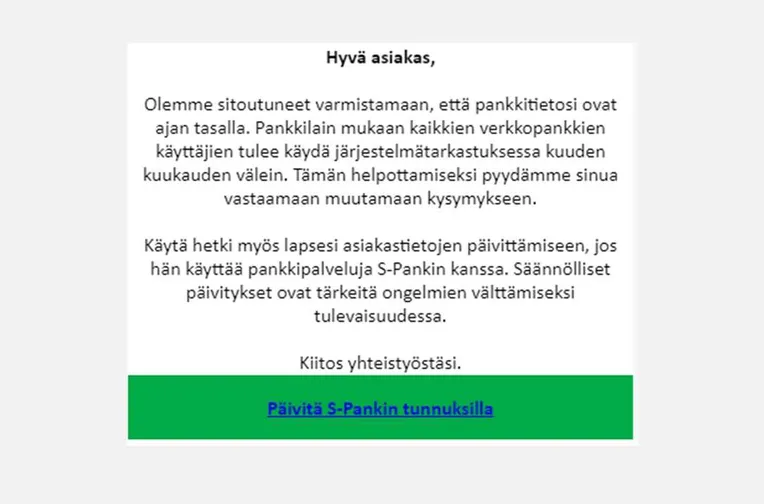 Hyvä asiakas,

Olemme sitoutuneet varmistamaan, että pankkitietosi ovat ajan tasalla. Pankkilain mukaan kaikkien verkkopankkien käyttäjien tulee käydä järjestelmätarkastuksessa kuuden kuukauden välein. Tämän helpottamiseksi pyydämme sinua vastaamaan muutamaan kysymykseen.

Käytä hetki myös lapsesi asiakastietojen päivittämiseen, jos hän käyttää pankkipalveluja S-Pankin kanssa. Säännölliset päivitykset ovat tärkeitä ongelmien välttämiseksi tulevaisuudessa.

Kiitos yhteistyöstäsi.

Päivitä S-Pankin tunnuksilla